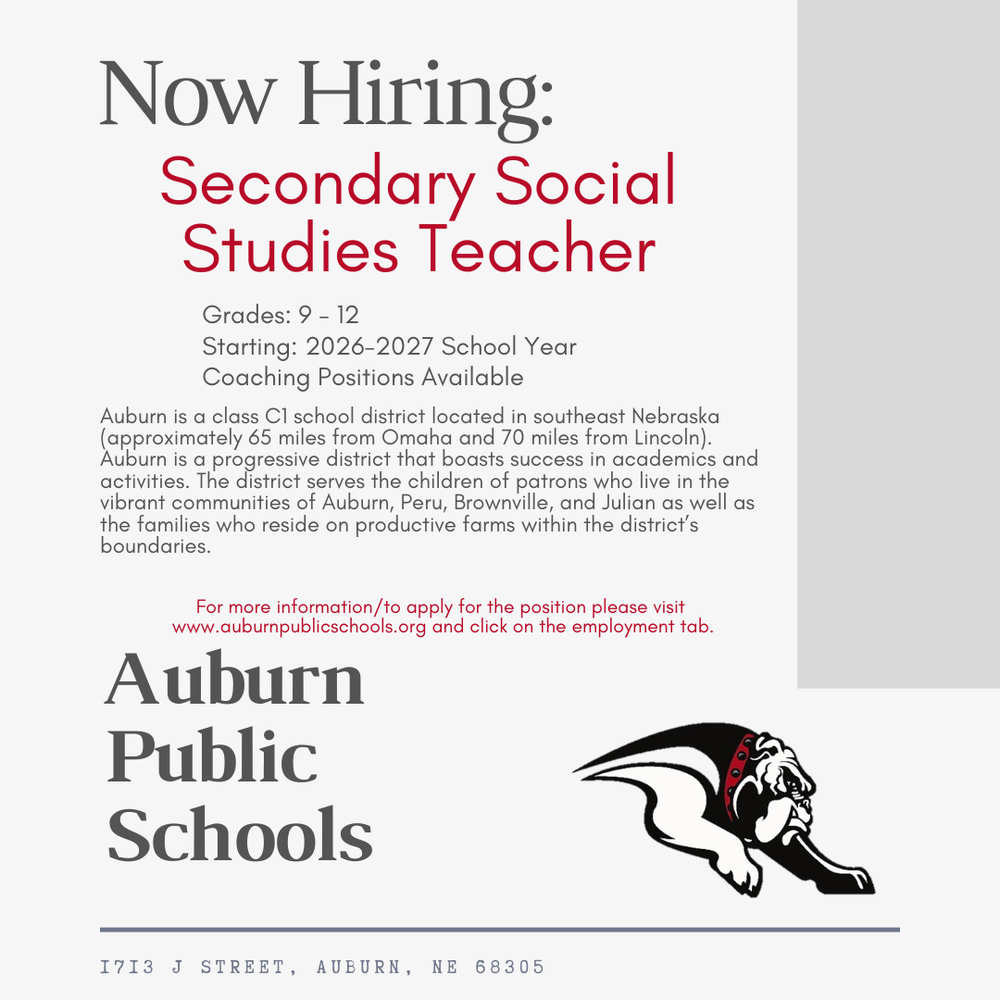 Now Hiring:
Secondary Social Studies Teacher

Grades: 9 - 12
Starting: 2026-2027 School Year
Coaching Positions Available

Auburn is a class C1 school district located in southeast Nebraska (approximately 65 miles from Omaha and 70 miles from Lincoln). Auburn is a progressive district that boasts success in academics and activities. The district serves the children of patrons who live in the vibrant communities of Auburn, Peru, Brownville, and Julian as well as the families who reside on productive farms within the district's boundaries.

For more information/to apply for the position please visit www.auburnpublicschools.org and click on the employment tab.

Auburn Public Schools

1713 J STREET, AUBURN, NE 68305